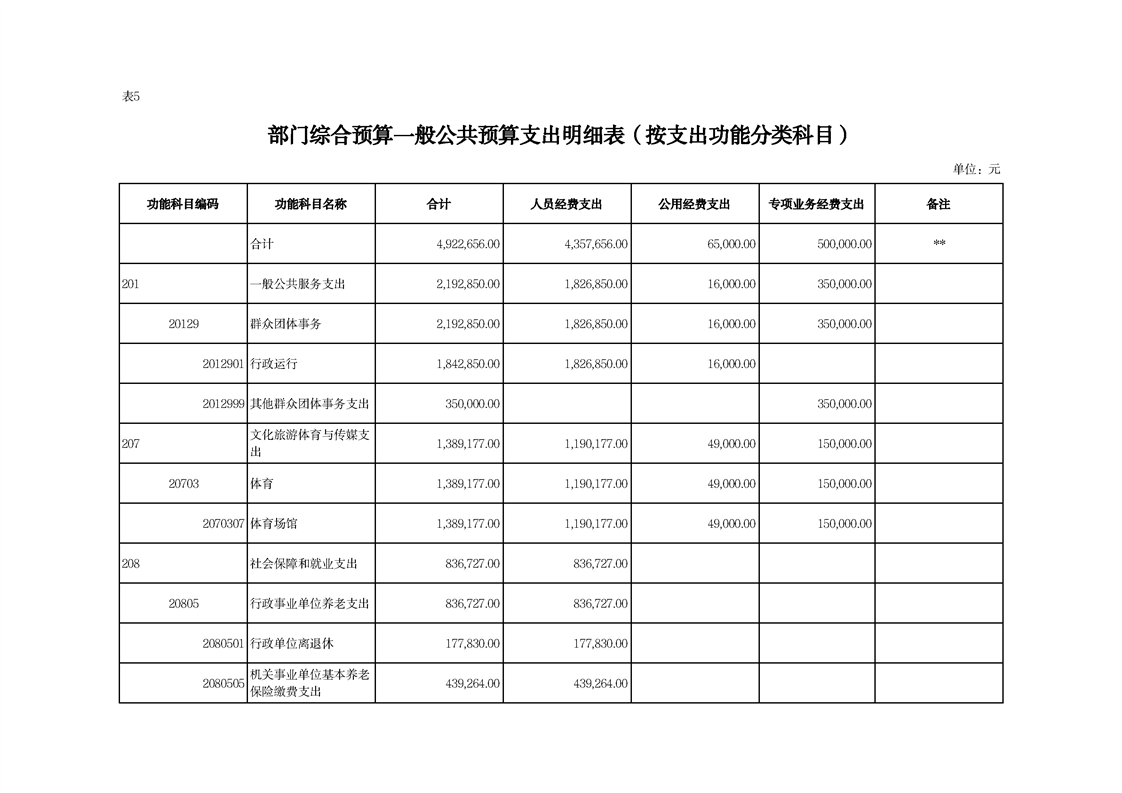 表5

部门综合预算一般公共预算支出明细表（按支出功能分类科目）

单位：元

| 功能科目编码 | 功能科目名称 | 合计 | 人员经费支出 | 公用经费支出 | 专项业务经费支出 | 备注 |
|---|---|---|---|---|---|---|
| | 合计 | 4,922,656.00 | 4,357,656.00 | 65,000.00 | 500,000.00 | ** |
| 201 | 一般公共服务支出 | 2,192,850.00 | 1,826,850.00 | 16,000.00 | 350,000.00 | |
| 20129 | 群众团体事务 | 2,192,850.00 | 1,826,850.00 | 16,000.00 | 350,000.00 | |
| 2012901 | 行政运行 | 1,842,850.00 | 1,826,850.00 | 16,000.00 | | |
| 2012999 | 其他群众团体事务支出 | 350,000.00 | | | 350,000.00 | |
| 207 | 文化旅游体育与传媒支出 | 1,389,177.00 | 1,190,177.00 | 49,000.00 | 150,000.00 | |
| 20703 | 体育 | 1,389,177.00 | 1,190,177.00 | 49,000.00 | 150,000.00 | |
| 2070307 | 体育场馆 | 1,389,177.00 | 1,190,177.00 | 49,000.00 | 150,000.00 | |
| 208 | 社会保障和就业支出 | 836,727.00 | 836,727.00 | | | |
| 20805 | 行政事业单位养老支出 | 836,727.00 | 836,727.00 | | | |
| 2080501 | 行政单位离退休 | 177,830.00 | 177,830.00 | | | |
| 2080505 | 机关事业单位基本养老保险缴费支出 | 439,264.00 | 439,264.00 | | | |